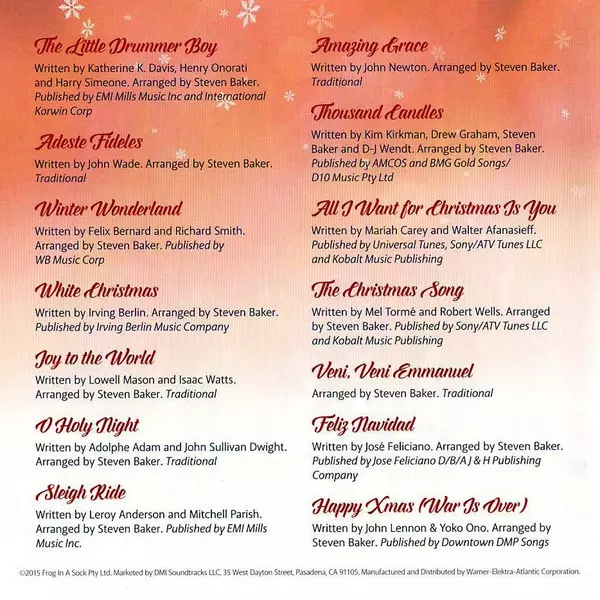 The Little Drummer Boy
Written by Katherine K. Davis, Henry Onorati and Harry Simeone. Arranged by Steven Baker. Published by EMI Mills Music Inc and International Korwin Corp

Adeste Fideles
Written by John Wade. Arranged by Steven Baker. Traditional

Winter Wonderland
Written by Felix Bernard and Richard Smith. Arranged by Steven Baker. Published by WB Music Corp

White Christmas
Written by Irving Berlin. Arranged by Steven Baker. Published by Irving Berlin Music Company

Joy to the World
Written by Lowell Mason and Isaac Watts. Arranged by Steven Baker. Traditional

O Holy Night
Written by Adolphe Adam and John Sullivan Dwight. Arranged by Steven Baker. Traditional

Sleigh Ride
Written by Leroy Anderson and Mitchell Parish. Arranged by Steven Baker. Published by EMI Mills Music Inc.

Amazing Grace
Written by John Newton. Arranged by Steven Baker. Traditional

Thousand Candles
Written by Kim Kirkman, Drew Graham, Steven Baker and D-J Wendt. Arranged by Steven Baker. Published by AMCOS and BMG Gold Songs/ D10 Music Pty Ltd

All I Want for Christmas Is You
Written by Mariah Carey and Walter Afanasieff. Published by Universal Tunes, Sony/ATV Tunes LLC and Kobalt Music Publishing

The Christmas Song
Written by Mel Tormé and Robert Wells. Arranged by Steven Baker. Published by Sony/ATV Tunes LLC and Kobalt Music Publishing

Veni, Veni Emmanuel
Arranged by Steven Baker. Traditional

Feliz Navidad
Written by José Feliciano. Arranged by Steven Baker. Published by Jose Feliciano D/B/A J & H Publishing Company

Happy Xmas (War Is Over)
Written by John Lennon & Yoko Ono. Arranged by Steven Baker. Published by Downtown DMP Songs

©2015 Frog In A Sock Pty Ltd. Marketed by DMI Soundtracks LLC, 35 West Dayton Street, Pasadena, CA 91105. Manufactured and Distributed by Warner-Elektra-Atlantic Corporation.